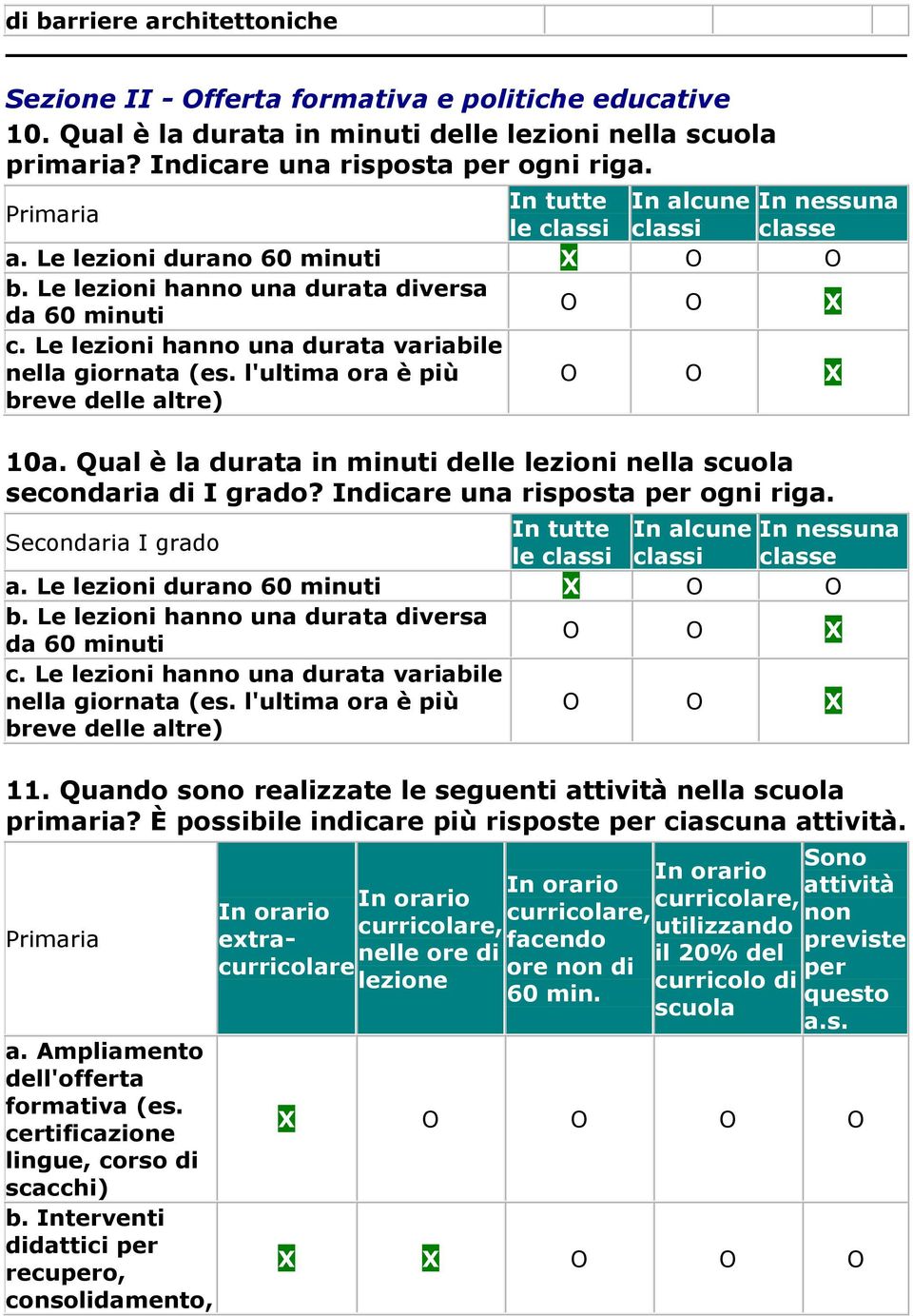 di barriere architettoniche

Sezione II - Offerta formativa e politiche educative
10. Qual è la durata in minuti delle lezioni nella scuola primaria? Indicare una risposta per ogni riga.

| Primaria | In tutte le classi | In alcune classi | In nessuna classe |
|---|---|---|---|
| a. Le lezioni durano 60 minuti | X | O | O |
| b. Le lezioni hanno una durata diversa da 60 minuti | O | O | X |
| c. Le lezioni hanno una durata variabile nella giornata (es. l'ultima ora è più breve delle altre) | O | O | X |

10a. Qual è la durata in minuti delle lezioni nella scuola secondaria di I grado? Indicare una risposta per ogni riga.

| Secondaria I grado | In tutte le classi | In alcune classi | In nessuna classe |
|---|---|---|---|
| a. Le lezioni durano 60 minuti | X | O | O |
| b. Le lezioni hanno una durata diversa da 60 minuti | O | O | X |
| c. Le lezioni hanno una durata variabile nella giornata (es. l'ultima ora è più breve delle altre) | O | O | X |

11. Quando sono realizzate le seguenti attività nella scuola primaria? È possibile indicare più risposte per ciascuna attività.

| Primaria | In orario extra-curricolare | In orario curricolare, nelle ore di lezione | In orario curricolare, facendo ore non di 60 min. | In orario curricolare, utilizzando il 20% del curricolo di scuola | Sono attività non previste per questo a.s. |
|---|---|---|---|---|---|
| a. Ampliamento dell'offerta formativa (es. certificazione lingue, corso di scacchi) | X | O | O | O | O |
| b. Interventi didattici per recupero, consolidamento, | X | X | O | O | O |